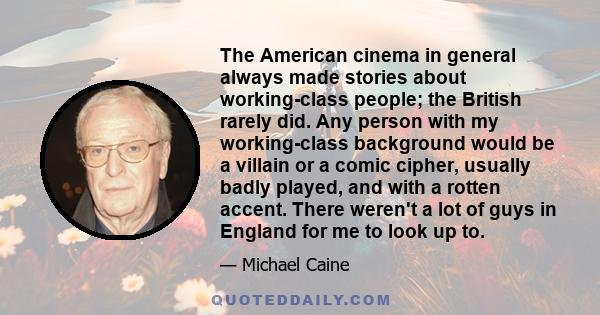 The American cinema in general always made stories about working-class people; the British rarely did. Any person with my working-class background would be a villain or a comic cipher, usually badly played, and with a rotten accent. There weren't a lot of guys in England for me to look up to.

— Michael Caine

QUOTEDDAILY.COM